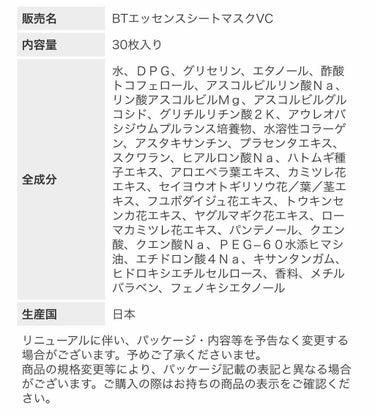 | 販売名 | BTエッセンスシートマスクVC |
|---|---|
| 内容量 | 30枚入り |
| 全成分 | 水、ＤＰＧ、グリセリン、エタノール、酢酸トコフェロール、アスコルビルリン酸Ｎａ、リン酸アスコルビルＭｇ、アスコルビルグルコシド、グリチルリチン酸２Ｋ、アウレオバシジウムプルランス培養物、水溶性コラーゲン、アスタキサンチン、プラセンタエキス、スクワラン、ヒアルロン酸Ｎａ、ハトムギ種子エキス、アロエベラ葉エキス、カミツレ花エキス、セイヨウオトギリソウ花／葉／茎エキス、フユボダイジュ花エキス、トウキンセンカ花エキス、ヤグルマギク花エキス、ローマカミツレ花エキス、パンテノール、クエン酸、クエン酸Ｎａ、ＰＥＧ−６０水添ヒマシ油、エチドロン酸４Ｎａ、キサンタンガム、ヒドロキシエチルセルロース、香料、メチルパラベン、フェノキシエタノール |
| 生産国 | 日本 |

リニューアルに伴い、パッケージ・内容等を予告なく変更する場合がございます。予めご了承くださいませ。
商品の規格変更等により、パッケージ記載の表記と異なる場合がございます。ご購入の際はお持ちの商品の表示をご確認ください。